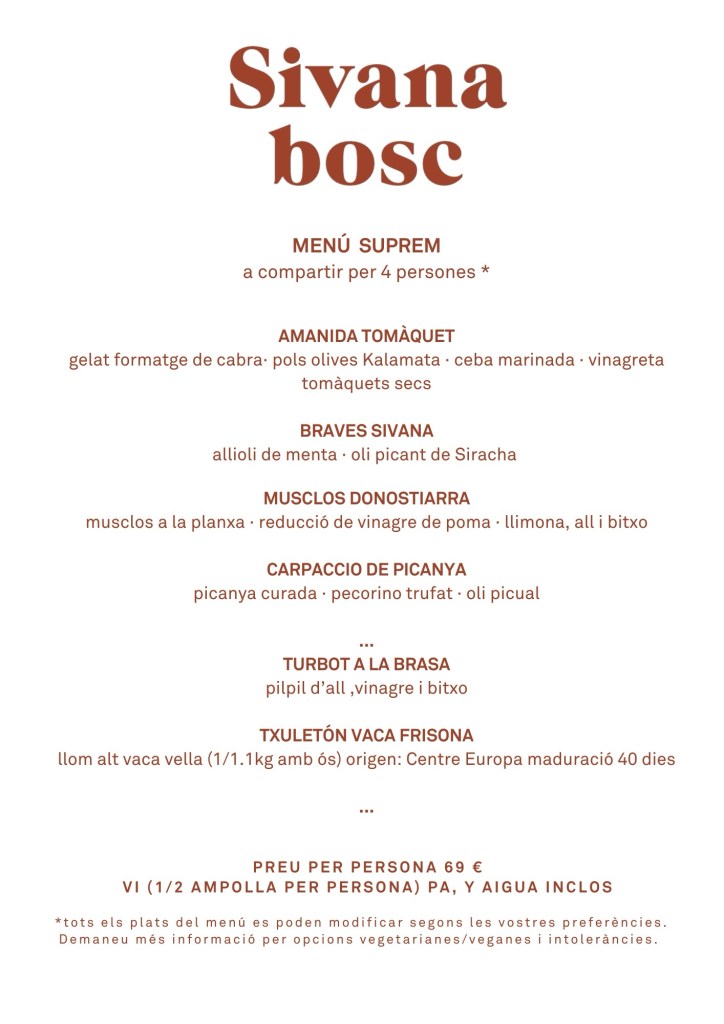 Sivana bosc

MENÚ SUPREM
a compartir per 4 persones *

AMANIDA TOMÀQUET
gelat formatge de cabra· pols olives Kalamata · ceba marinada · vinagreta tomàquets secs

BRAVES SIVANA
allioli de menta · oli picant de Siracha

MUSCLOS DONOSTIARRA
musclos a la planxa · reducció de vinagre de poma · llimona, all i bitxo

CARPACCIO DE PICANYA
picanya curada · pecorino trufat · oli picual

...
TURBOT A LA BRASA
pilpil d'all ,vinagre i bitxo

TXULETÓN VACA FRISONA
llom alt vaca vella (1/1.1kg amb ós) origen: Centre Europa maduració 40 dies

...

PREU PER PERSONA 69 €
VI (1/2 AMPOLLA PER PERSONA) PA, Y AIGUA INCLOS

*tots els plats del menú es poden modificar segons les vostres preferències. Demaneu més informació per opcions vegetarianes/veganes i intoleràncies.